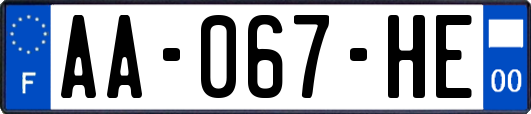 F
AA-067-HE
00